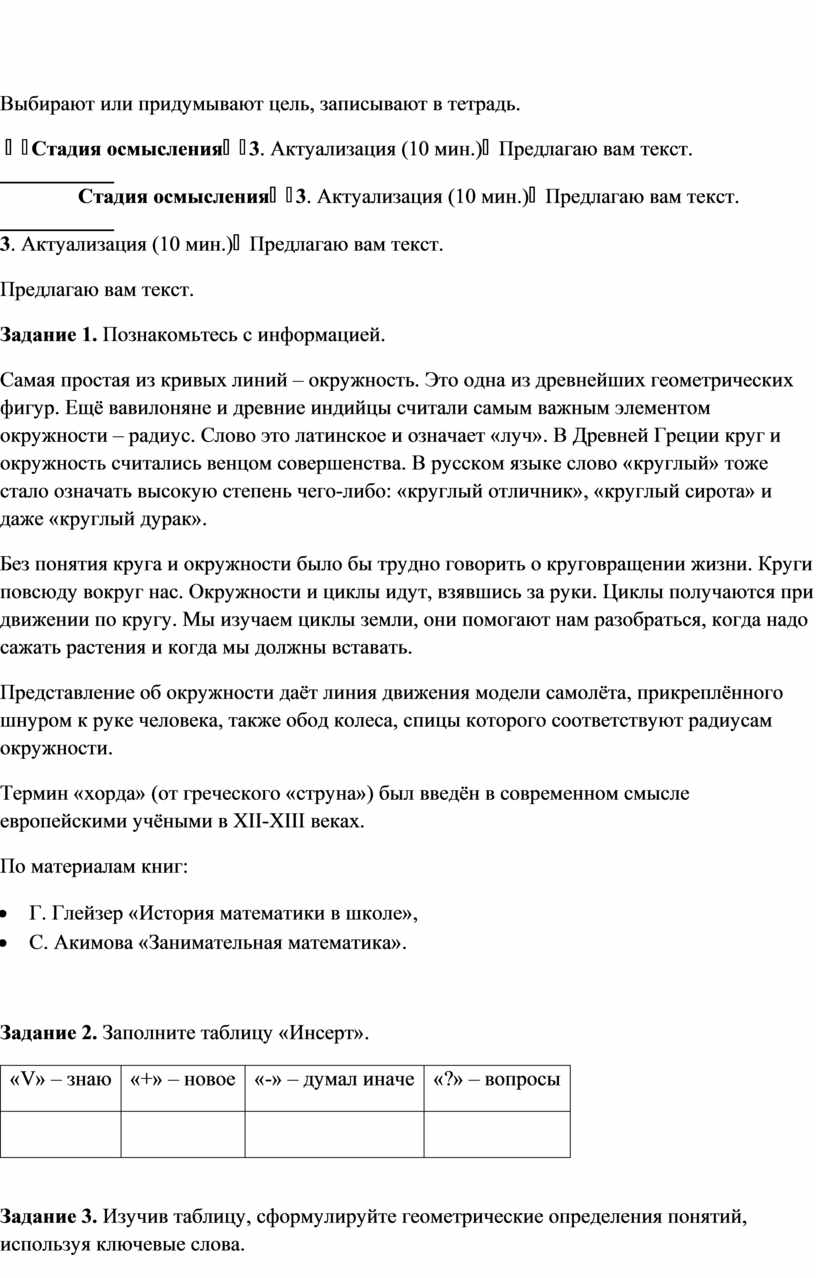 Выбирают или придумывают цель, записывают в тетрадь.

Стадия осмысления 3. Актуализация (10 мин.) Предлагаю вам текст.

Стадия осмысления 3. Актуализация (10 мин.) Предлагаю вам текст.

3. Актуализация (10 мин.) Предлагаю вам текст.

Предлагаю вам текст.

Задание 1. Познакомьтесь с информацией.

Самая простая из кривых линий – окружность. Это одна из древнейших геометрических фигур. Ещё вавилоняне и древние индийцы считали самым важным элементом окружности – радиус. Слово это латинское и означает «луч». В Древней Греции круг и окружность считались венцом совершенства. В русском языке слово «круглый» тоже стало означать высокую степень чего-либо: «круглый отличник», «круглый сирота» и даже «круглый дурак».

Без понятия круга и окружности было бы трудно говорить о круговращении жизни. Круги повсюду вокруг нас. Окружности и циклы идут, взявшись за руки. Циклы получаются при движении по кругу. Мы изучаем циклы земли, они помогают нам разобраться, когда надо сажать растения и когда мы должны вставать.

Представление об окружности даёт линия движения модели самолёта, прикреплённого шнуром к руке человека, также обод колеса, спицы которого соответствуют радиусам окружности.

Термин «хорда» (от греческого «струна») был введён в современном смысле европейскими учёными в XII-XIII веках.

По материалам книг:

• Г. Глейзер «История математики в школе»,
• С. Акимова «Занимательная математика».

Задание 2. Заполните таблицу «Инсерт».

| «V» – знаю | «+» – новое | «-» – думал иначе | «?» – вопросы |
|---|---|---|---|
| | | | |

Задание 3. Изучив таблицу, сформулируйте геометрические определения понятий, используя ключевые слова.